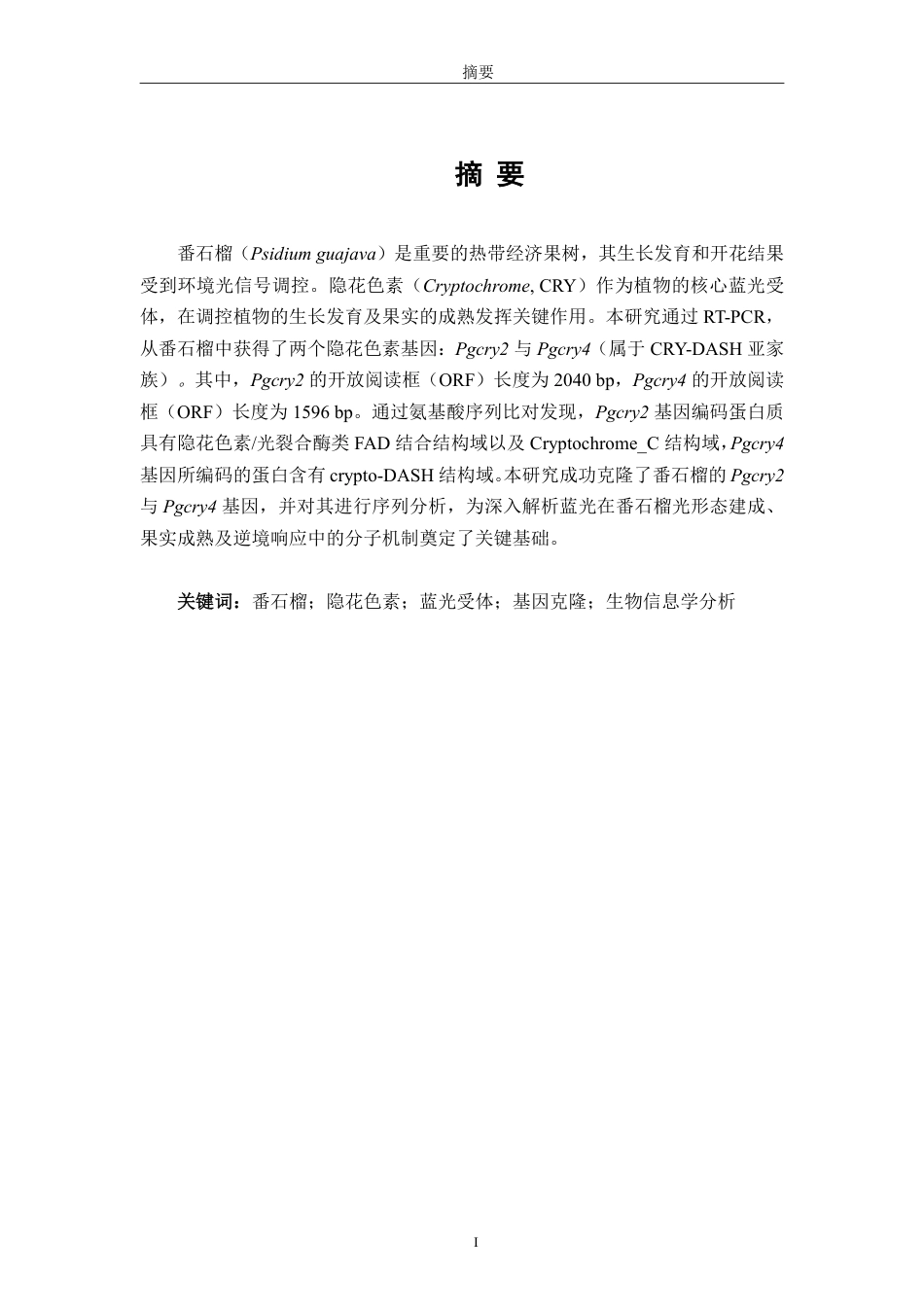 摘要

摘 要

番石榴（Psidium guajava）是重要的热带经济果树，其生长发育和开花结果受到环境光信号调控。隐花色素（Cryptochrome, CRY）作为植物的核心蓝光受体，在调控植物的生长发育及果实的成熟发挥关键作用。本研究通过 RT-PCR，从番石榴中获得了两个隐花色素基因：Pgcry2 与 Pgcry4（属于 CRY-DASH 亚家族）。其中，Pgcry2 的开放阅读框（ORF）长度为 2040 bp，Pgcry4 的开放阅读框（ORF）长度为 1596 bp。通过氨基酸序列比对发现，Pgcry2 基因编码蛋白质具有隐花色素/光裂合酶类 FAD 结合结构域以及 Cryptochrome_C 结构域，Pgcry4 基因所编码的蛋白含有 crypto-DASH 结构域。本研究成功克隆了番石榴的 Pgcry2 与 Pgcry4 基因，并对其进行序列分析，为深入解析蓝光在番石榴光形态建成、果实成熟及逆境响应中的分子机制奠定了关键基础。

关键词：番石榴；隐花色素；蓝光受体；基因克隆；生物信息学分析

I